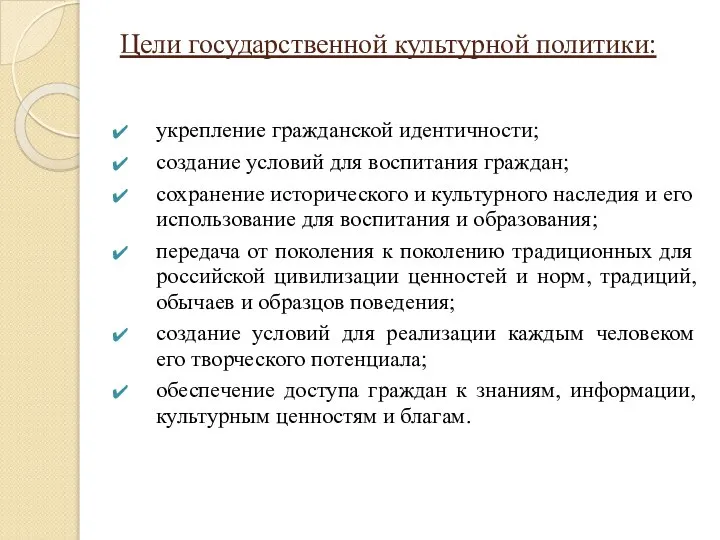 Цели государственной культурной политики:

✔ укрепление гражданской идентичности;

✔ создание условий для воспитания граждан;

✔ сохранение исторического и культурного наследия и его использование для воспитания и образования;

✔ передача от поколения к поколению традиционных для российской цивилизации ценностей и норм, традиций, обычаев и образцов поведения;

✔ создание условий для реализации каждым человеком его творческого потенциала;

✔ обеспечение доступа граждан к знаниям, информации, культурным ценностям и благам.